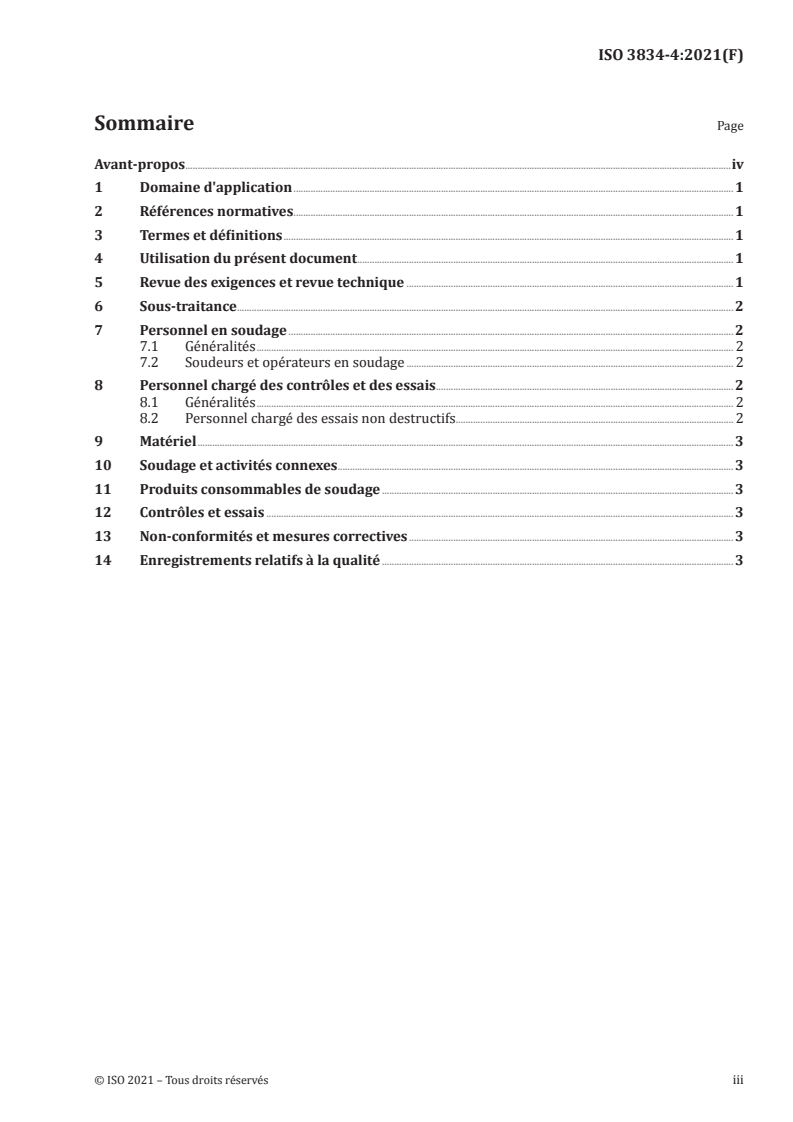 ISO 3834-4:2021(F)

Sommaire

Page

Avant-propos iv

1 Domaine d'application 1

2 Références normatives 1

3 Termes et définitions 1

4 Utilisation du présent document 1

5 Revue des exigences et revue technique 1

6 Sous-traitance 2

7 Personnel en soudage 2
7.1 Généralités 2
7.2 Soudeurs et opérateurs en soudage 2

8 Personnel chargé des contrôles et des essais 2
8.1 Généralités 2
8.2 Personnel chargé des essais non destructifs 2

9 Matériel 3

10 Soudage et activités connexes 3

11 Produits consommables de soudage 3

12 Contrôles et essais 3

13 Non-conformités et mesures correctives 3

14 Enregistrements relatifs à la qualité 3

© ISO 2021 – Tous droits réservés

iii